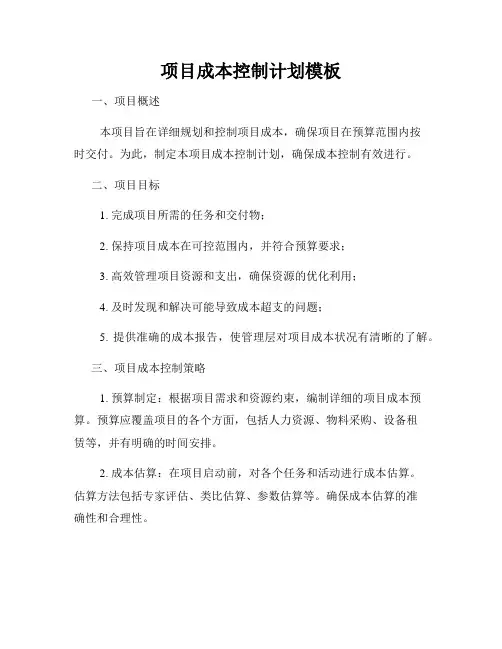 项目成本控制计划模板

一、项目概述

本项目旨在详细规划和控制项目成本，确保项目在预算范围内按时交付。为此，制定本项目成本控制计划，确保成本控制有效进行。

二、项目目标

1. 完成项目所需的任务和交付物；

2. 保持项目成本在可控范围内，并符合预算要求；

3. 高效管理项目资源和支出，确保资源的优化利用；

4. 及时发现和解决可能导致成本超支的问题；

5. 提供准确的成本报告，使管理层对项目成本状况有清晰的了解。

三、项目成本控制策略

1. 预算制定：根据项目需求和资源约束，编制详细的项目成本预算。预算应覆盖项目的各个方面，包括人力资源、物料采购、设备租赁等，并有明确的时间安排。

2. 成本估算：在项目启动前，对各个任务和活动进行成本估算。估算方法包括专家评估、类比估算、参数估算等。确保成本估算的准确性和合理性。